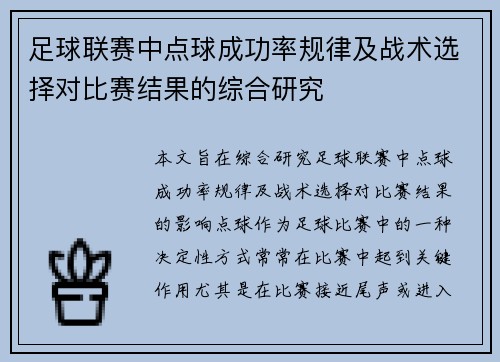 足球联赛中点球成功率规律及战术选择对比赛结果的综合研究

本文旨在综合研究足球联赛中点球成功率规律及战术选择对比赛结果的影响点球作为足球比赛中的一种决定性方式常常在比赛中起到关键作用尤其是在比赛接近尾声或进入